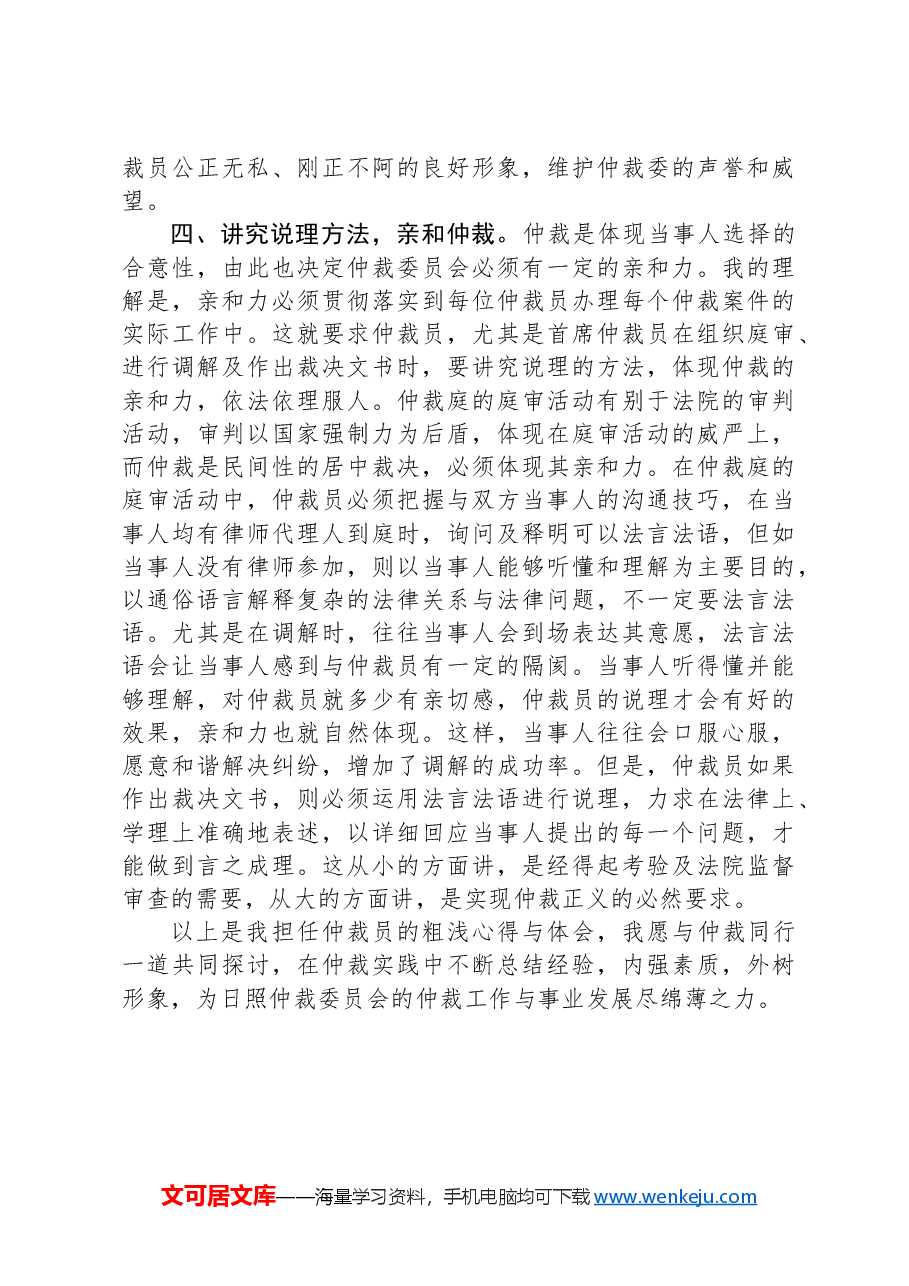 裁员公正无私、刚正不阿的良好形象，维护仲裁委的声誉和威望。

四、讲究说理方法，亲和仲裁。仲裁是体现当事人选择的合意性，由此也决定仲裁委员会必须有一定的亲和力。我的理解是，亲和力必须贯彻落实到每位仲裁员办理每个仲裁案件的实际工作中。这就要求仲裁员，尤其是首席仲裁员在组织庭审、进行调解及作出裁决文书时，要讲究说理的方法，体现仲裁的亲和力，依法依理服人。仲裁庭的庭审活动有别于法院的审判活动，审判以国家强制力为后盾，体现在庭审活动的威严上，而仲裁是民间性的居中裁决，必须体现其亲和力。在仲裁庭的庭审活动中，仲裁员必须把握与双方当事人的沟通技巧，在当事人均有律师代理人到庭时，询问及释明可以法言法语，但如当事人没有律师参加，则以当事人能够听懂和理解为主要目的，以通俗语言解释复杂的法律关系与法律问题，不一定要法言法语。尤其是在调解时，往往当事人会到场表达其意愿，法言法语会让当事人感到与仲裁员有一定的隔阂。当事人听得懂并能够理解，对仲裁员就多少有亲切感，仲裁员的说理才会有好的效果，亲和力也就自然体现。这样，当事人往往会口服心服，愿意和谐解决纠纷，增加了调解的成功率。但是，仲裁员如果作出裁决文书，则必须运用法言法语进行说理，力求在法律上、学理上准确地表述，以详细回应当事人提出的每一个问题，才能做到言之成理。这从小的方面讲，是经得起考验及法院监督审查的需要，从大的方面讲，是实现仲裁正义的必然要求。

以上是我担任仲裁员的粗浅心得与体会，我愿与仲裁同行一道共同探讨，在仲裁实践中不断总结经验，内强素质，外树形象，为日照仲裁委员会的仲裁工作与事业发展尽绵薄之力。

文可居文库——海量学习资料，手机电脑均可下载www.wenkeju.com